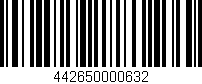 442650000632